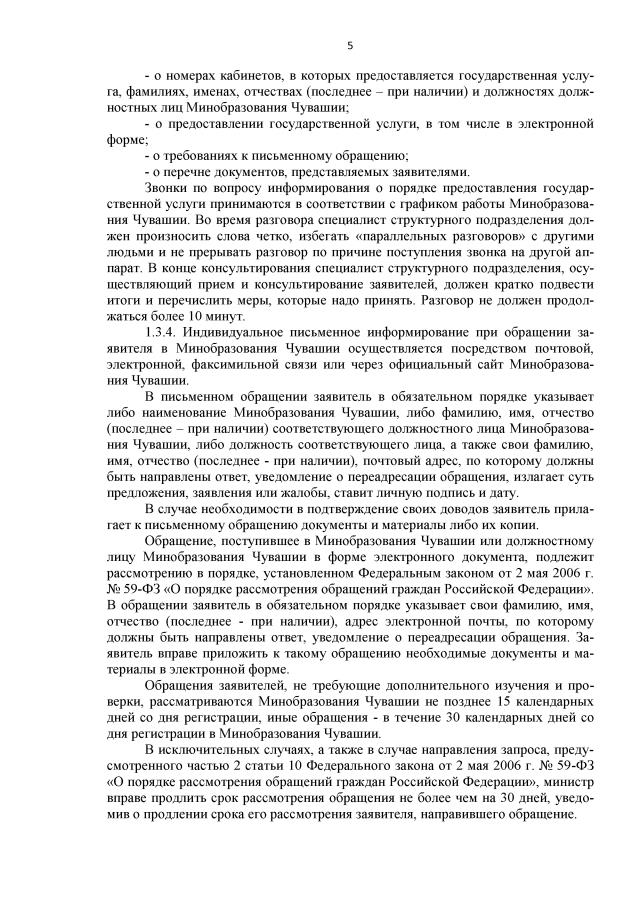 5

- о номерах кабинетов, в которых предоставляется государственная услуга, фамилиях, именах, отчествах (последнее – при наличии) и должностях должностных лиц Минобразования Чувашии;

- о предоставлении государственной услуги, в том числе в электронной форме;

- о требованиях к письменному обращению;

- о перечне документов, представляемых заявителями.

Звонки по вопросу информирования о порядке предоставления государственной услуги принимаются в соответствии с графиком работы Минобразования Чувашии. Во время разговора специалист структурного подразделения должен произносить слова четко, избегать «параллельных разговоров» с другими людьми и не прерывать разговор по причине поступления звонка на другой аппарат. В конце консультирования специалист структурного подразделения, осуществляющий прием и консультирование заявителей, должен кратко подвести итоги и перечислить меры, которые надо принять. Разговор не должен продолжаться более 10 минут.

1.3.4. Индивидуальное письменное информирование при обращении заявителя в Минобразования Чувашии осуществляется посредством почтовой, электронной, факсимильной связи или через официальный сайт Минобразования Чувашии.

В письменном обращении заявитель в обязательном порядке указывает либо наименование Минобразования Чувашии, либо фамилию, имя, отчество (последнее – при наличии) соответствующего должностного лица Минобразования Чувашии, либо должность соответствующего лица, а также свои фамилию, имя, отчество (последнее - при наличии), почтовый адрес, по которому должны быть направлены ответ, уведомление о переадресации обращения, излагает суть предложения, заявления или жалобы, ставит личную подпись и дату.

В случае необходимости в подтверждение своих доводов заявитель прилагает к письменному обращению документы и материалы либо их копии.

Обращение, поступившее в Минобразования Чувашии или должностному лицу Минобразования Чувашии в форме электронного документа, подлежит рассмотрению в порядке, установленном Федеральным законом от 2 мая 2006 г. № 59-ФЗ «О порядке рассмотрения обращений граждан Российской Федерации». В обращении заявитель в обязательном порядке указывает свои фамилию, имя, отчество (последнее - при наличии), адрес электронной почты, по которому должны быть направлены ответ, уведомление о переадресации обращения. Заявитель вправе приложить к такому обращению необходимые документы и материалы в электронной форме.

Обращения заявителей, не требующие дополнительного изучения и проверки, рассматриваются Минобразования Чувашии не позднее 15 календарных дней со дня регистрации, иные обращения - в течение 30 календарных дней со дня регистрации в Минобразования Чувашии.

В исключительных случаях, а также в случае направления запроса, предусмотренного частью 2 статьи 10 Федерального закона от 2 мая 2006 г. № 59-ФЗ «О порядке рассмотрения обращений граждан Российской Федерации», министр вправе продлить срок рассмотрения обращения не более чем на 30 дней, уведомив о продлении срока его рассмотрения заявителя, направившего обращение.